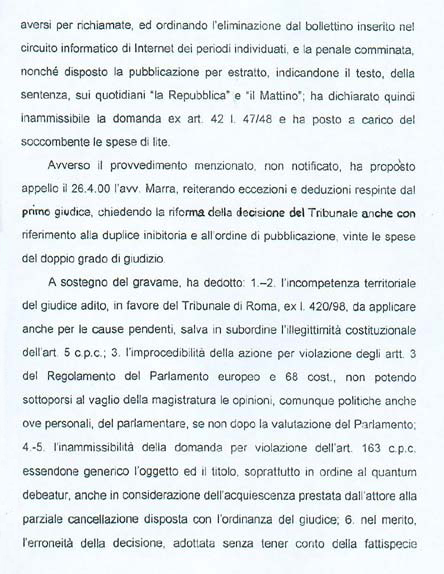 aversi per richiamate, ed ordinando l'eliminazione dal bollettino inserito nel circuito informatico di Internet dei periodi individuati, e la penale comminata, nonché disposto la pubblicazione per estratto, indicandone il testo, della sentenza, sui quotidiani "la Repubblica" e "il Mattino"; ha dichiarato quindi inammissibile la domanda ex art. 42 l. 47/48 e ha posto a carico del soccombente le spese di lite.

Avverso il provvedimento menzionato, non notificato, ha proposto appello il 26.4.00 l'avv. Marra, reiterando eccezioni e deduzioni respinte dal primo giudice, chiedendo la riforma della decisione del Tribunale anche con riferimento alla duplice inibitoria e all'ordine di pubblicazione, vinte le spese del doppio grado di giudizio.

A sostegno del gravame, ha dedotto: 1.–2. l'incompetenza territoriale del giudice adito, in favore del Tribunale di Roma, ex l. 420/98, da applicare anche per le cause pendenti, salva in subordine l'illegittimità costituzionale dell'art. 5 c.p.c.; 3. l'improcedibilità della azione per violazione degli artt. 3 del Regolamento del Parlamento europeo e 68 cost., non potendo sottoporsi al vaglio della magistratura le opinioni, comunque politiche anche ove personali, del parlamentare, se non dopo la valutazione del Parlamento; 4.-5. l'inammissibilità della domanda per violazione dell'art. 163 c.p.c. essendone generico l'oggetto ed il titolo, soprattutto in ordine al quantum debeatur, anche in considerazione dell'acquiescenza prestata dall'attore alla parziale cancellazione disposta con l'ordinanza del giudice; 6. nel merito, l'erroneità della decisione, adottata senza tener conto della fattispecie